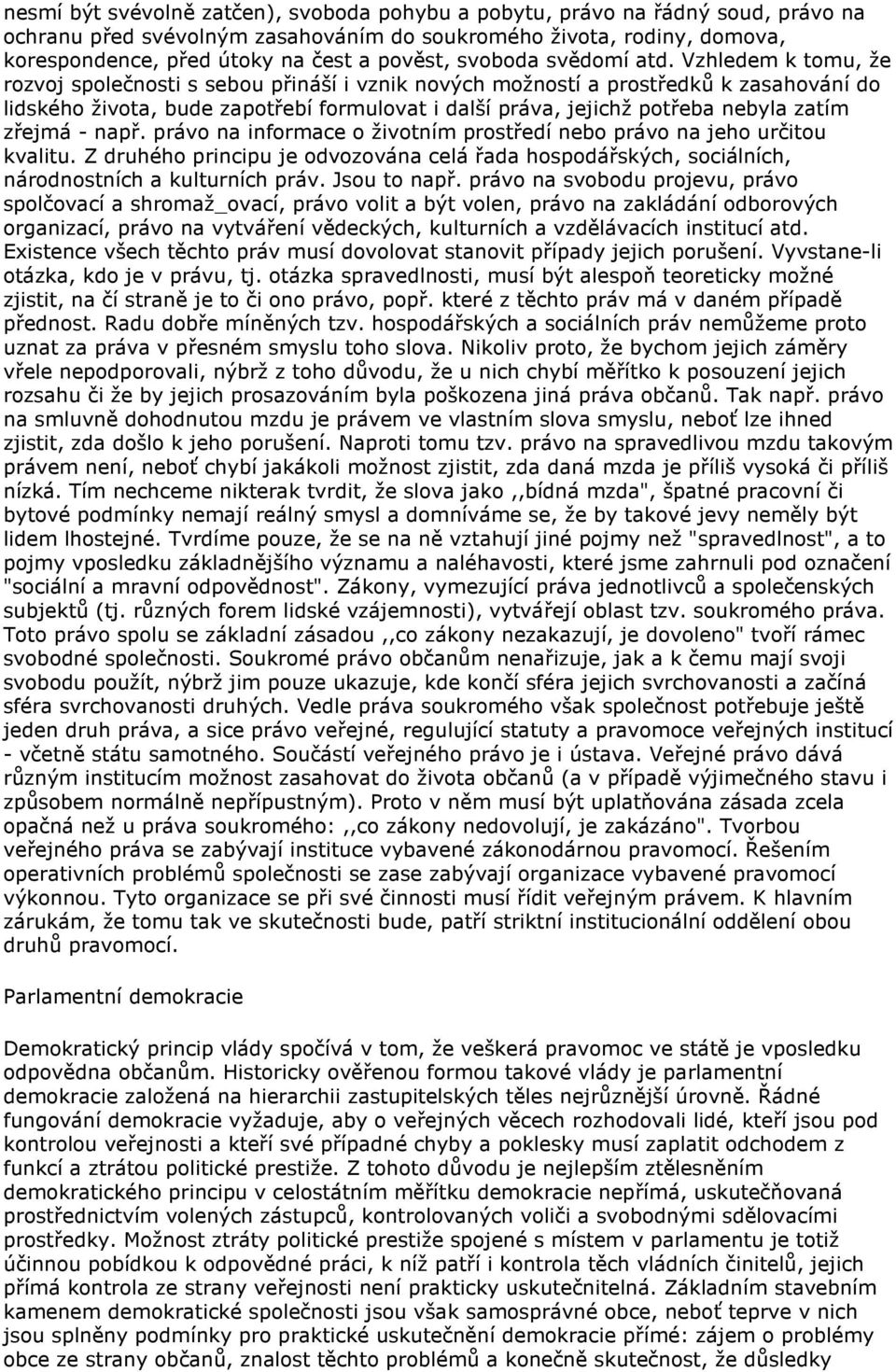 nesmí být svévolně zatčen), svoboda pohybu a pobytu, právo na řádný soud, právo na ochranu před svévolným zasahováním do soukromého života, rodiny, domova, korespondence, před útoky na čest a pověst, svoboda svědomí atd. Vzhledem k tomu, že rozvoj společnosti s sebou přináší i vznik nových možností a prostředků k zasahování do lidského života, bude zapotřebí formulovat i další práva, jejichž potřeba nebyla zatím zřejmá - např. právo na informace o životním prostředí nebo právo na jeho určitou kvalitu. Z druhého principu je odvozována celá řada hospodářských, sociálních, národnostních a kulturních práv. Jsou to např. právo na svobodu projevu, právo spolčovací a shromaž_ovací, právo volit a být volen, právo na zakládání odborových organizací, právo na vytváření vědeckých, kulturních a vzdělávacích institucí atd. Existence všech těchto práv musí dovolovat stanovit případy jejich porušení. Vyvstane-li otázka, kdo je v právu, tj. otázka spravedlnosti, musí být alespoň teoreticky možné zjistit, na čí straně je to či ono právo, popř. které z těchto práv má v daném případě přednost. Radu dobře míněných tzv. hospodářských a sociálních práv nemůžeme proto uznat za práva v přesném smyslu toho slova. Nikoliv proto, že bychom jejich záměry vřele nepodporovali, nýbrž z toho důvodu, že u nich chybí měřítko k posouzení jejich rozsahu či že by jejich prosazováním byla poškozena jiná práva občanů. Tak např. právo na smluvně dohodnutou mzdu je právem ve vlastním slova smyslu, neboť lze ihned zjistit, zda došlo k jeho porušení. Naproti tomu tzv. právo na spravedlivou mzdu takovým právem není, neboť chybí jakákoli možnost zjistit, zda daná mzda je příliš vysoká či příliš nízká. Tím nechceme nikterak tvrdit, že slova jako ,,bídná mzda", špatné pracovní či bytové podmínky nemají reálný smysl a domníváme se, že by takové jevy neměly být lidem lhostejné. Tvrdíme pouze, že se na ně vztahují jiné pojmy než "spravedlnost", a to pojmy vposledku základnějšího významu a naléhavosti, které jsme zahrnuli pod označení "sociální a mravní odpovědnost". Zákony, vymezující práva jednotlivců a společenských subjektů (tj. různých forem lidské vzájemnosti), vytvářejí oblast tzv. soukromého práva. Toto právo spolu se základní zásadou ,,co zákony nezakazují, je dovoleno" tvoří rámec svobodné společnosti. Soukromé právo občanům nenařizuje, jak a k čemu mají svoji svobodu použít, nýbrž jim pouze ukazuje, kde končí sféra jejich svrchovanosti a začíná sféra svrchovanosti druhých. Vedle práva soukromého však společnost potřebuje ještě jeden druh práva, a sice právo veřejné, regulující statuty a pravomoce veřejných institucí - včetně státu samotného. Součástí veřejného právo je i ústava. Veřejné právo dává různým institucím možnost zasahovat do života občanů (a v případě výjimečného stavu i způsobem normálně nepřípustným). Proto v něm musí být uplatňována zásada zcela opačná než u práva soukromého: ,,co zákony nedovolují, je zakázáno". Tvorbou veřejného práva se zabývají instituce vybavené zákonodárnou pravomocí. Řešením operativních problémů společnosti se zase zabývají organizace vybavené pravomocí výkonnou. Tyto organizace se při své činnosti musí řídit veřejným právem. K hlavním zárukám, že tomu tak ve skutečnosti bude, patří striktní institucionální oddělení obou druhů pravomocí.

Parlamentní demokracie

Demokratický princip vlády spočívá v tom, že veškerá pravomoc ve státě je vposledku odpovědna občanům. Historicky ověřenou formou takové vlády je parlamentní demokracie založená na hierarchii zastupitelských těles nejrůznější úrovně. Řádné fungování demokracie vyžaduje, aby o veřejných věcech rozhodovali lidé, kteří jsou pod kontrolou veřejnosti a kteří své případné chyby a poklesky musí zaplatit odchodem z funkcí a ztrátou politické prestiže. Z tohoto důvodu je nejlepším ztělesněním demokratického principu v celostátním měřítku demokracie nepřímá, uskutečňovaná prostřednictvím volených zástupců, kontrolovaných voliči a svobodnými sdělovacími prostředky. Možnost ztráty politické prestiže spojené s místem v parlamentu je totiž účinnou pobídkou k odpovědné práci, k níž patří i kontrola těch vládních činitelů, jejich přímá kontrola ze strany veřejnosti není prakticky uskutečnitelná. Základním stavebním kamenem demokratické společnosti jsou však samosprávné obce, neboť teprve v nich jsou splněny podmínky pro praktické uskutečnění demokracie přímé: zájem o problémy obce ze strany občanů, znalost těchto problémů a konečně skutečnost, že důsledky